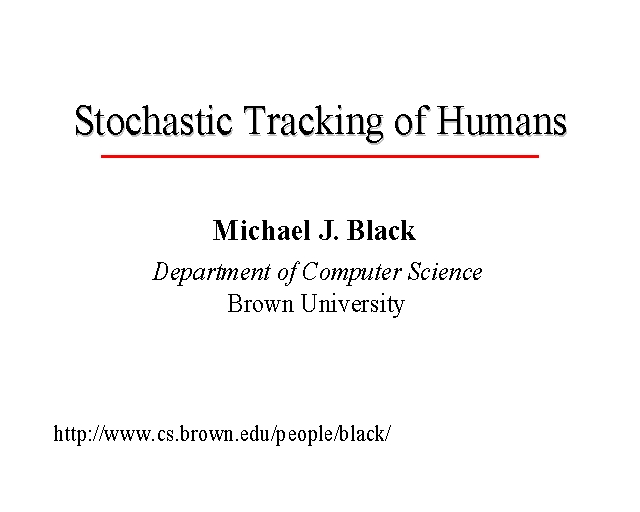 Stochastic Tracking of Humans

Michael J. Black

Department of Computer Science
Brown University

http://www.cs.brown.edu/people/black/